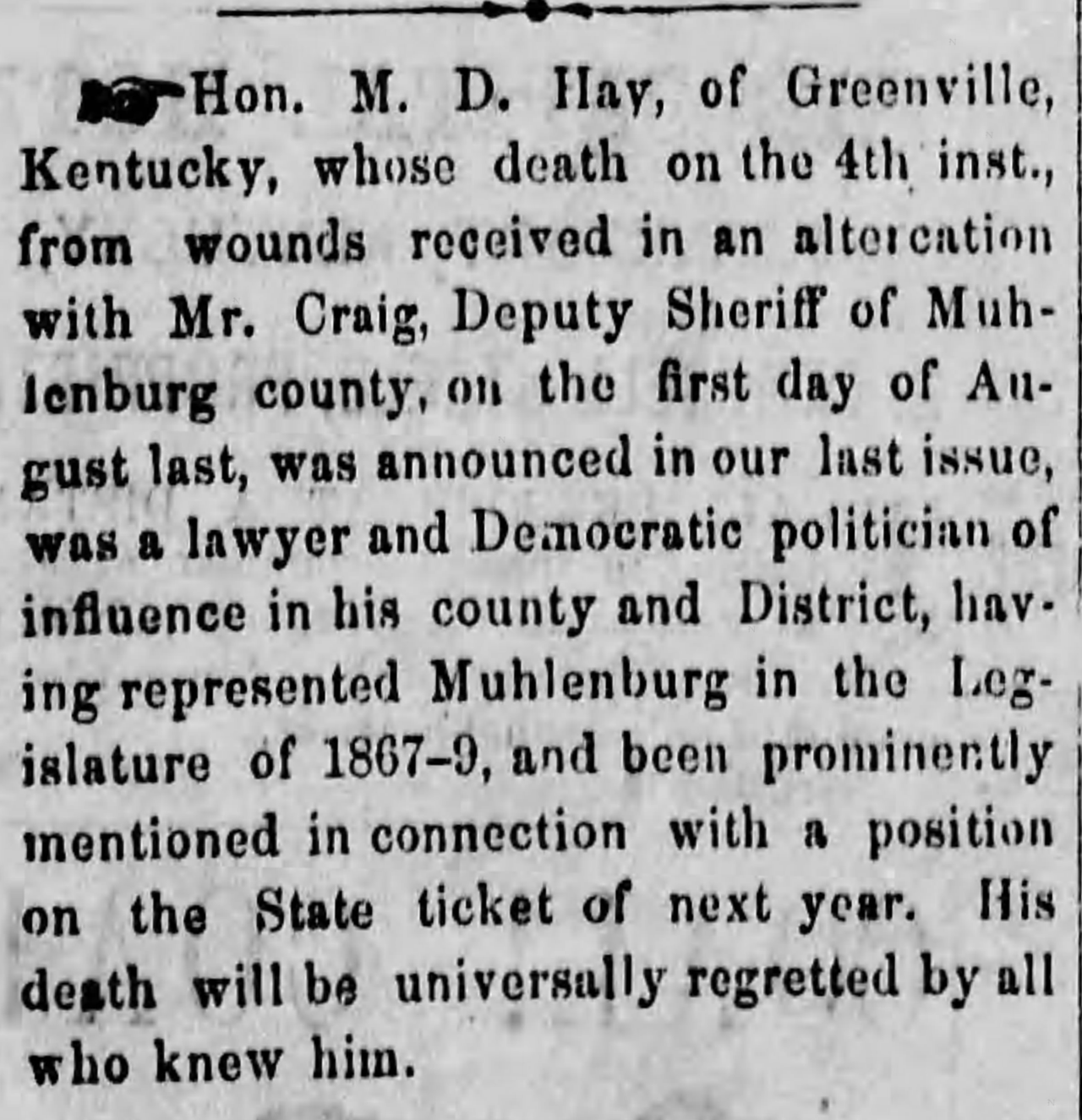 Hon. M. D. Hay, of Greenville, Kentucky, whose death on the 4th inst., from wounds received in an altercation with Mr. Craig, Deputy Sheriff of Muhlenburg county, on the first day of August last, was announced in our last issue, was a lawyer and Democratic politician of influence in his county and District, having represented Muhlenburg in the Legislature of 1867-9, and been prominently mentioned in connection with a position on the State ticket of next year. His death will be universally regretted by all who knew him.